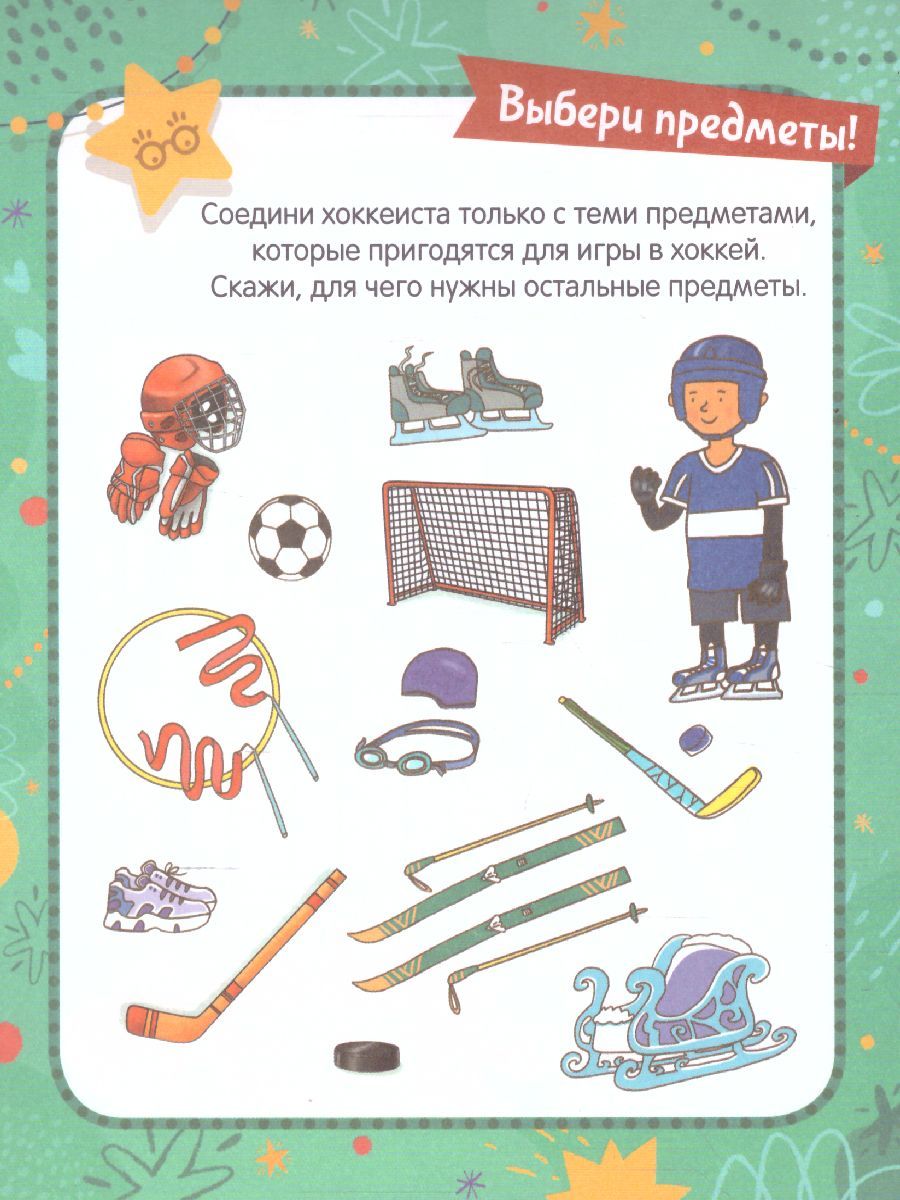 Выбери предметы!

Соедини хоккеиста только с теми предметами, которые пригодятся для игры в хоккей. Скажи, для чего нужны остальные предметы.